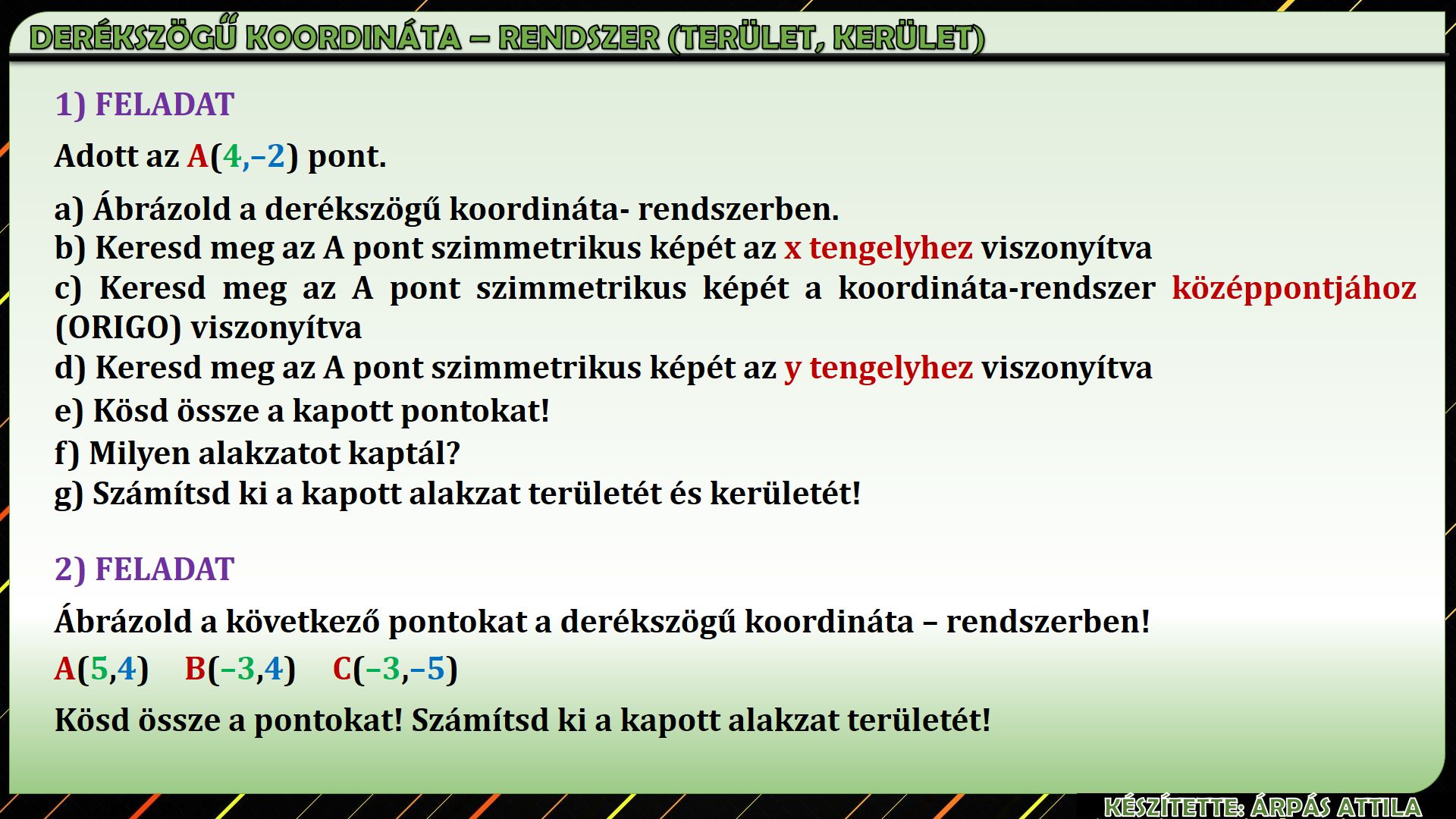 DERÉKSZÖGŰ KOORDINÁTA – RENDSZER (TERÜLET, KERÜLET)

1) FELADAT

Adott az A(4,–2) pont.

a) Ábrázold a derékszögű koordináta- rendszerben.
b) Keresd meg az A pont szimmetrikus képét az x tengelyhez viszonyítva
c) Keresd meg az A pont szimmetrikus képét a koordináta-rendszer középpontjához (ORIGO) viszonyítva
d) Keresd meg az A pont szimmetrikus képét az y tengelyhez viszonyítva
e) Kösd össze a kapott pontokat!
f) Milyen alakzatot kaptál?
g) Számítsd ki a kapott alakzat területét és kerületét!

2) FELADAT

Ábrázold a következő pontokat a derékszögű koordináta – rendszerben!

A(5,4) B(–3,4) C(–3,–5)

Kösd össze a pontokat! Számítsd ki a kapott alakzat területét!

KÉSZÍTETTE: ÁRPÁS ATTILA